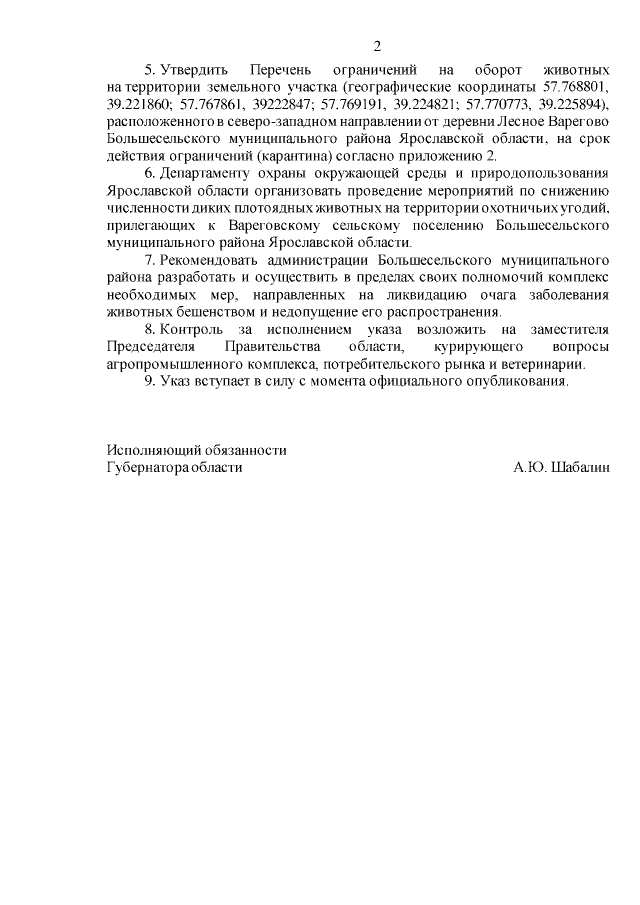 2

5. Утвердить Перечень ограничений на оборот животных на территории земельного участка (географические координаты 57.768801, 39.221860; 57.767861, 39222847; 57.769191, 39.224821; 57.770773, 39.225894), расположенного в северо-западном направлении от деревни Лесное Варегово Большесельского муниципального района Ярославской области, на срок действия ограничений (карантина) согласно приложению 2.

6. Департаменту охраны окружающей среды и природопользования Ярославской области организовать проведение мероприятий по снижению численности диких плотоядных животных на территории охотничьих угодий, прилегающих к Вареговскому сельскому поселению Большесельского муниципального района Ярославской области.

7. Рекомендовать администрации Большесельского муниципального района разработать и осуществить в пределах своих полномочий комплекс необходимых мер, направленных на ликвидацию очага заболевания животных бешенством и недопущение его распространения.

8. Контроль за исполнением указа возложить на заместителя Председателя Правительства области, курирующего вопросы агропромышленного комплекса, потребительского рынка и ветеринарии.

9. Указ вступает в силу с момента официального опубликования.

Исполняющий обязанности
Губернатора области А.Ю. Шабалин